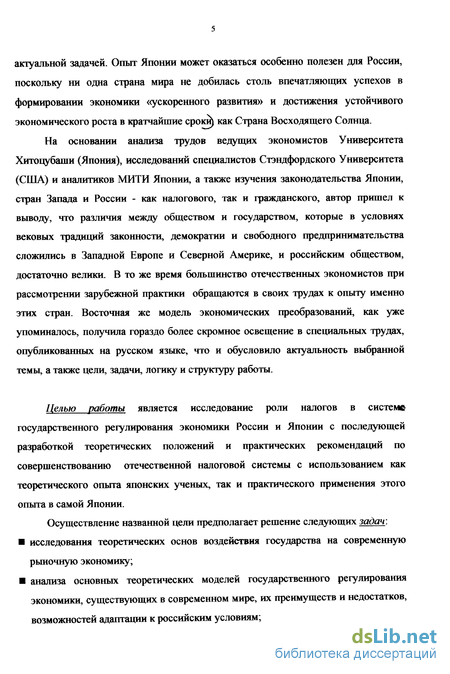 5

актуальной задачей. Опыт Японии может оказаться особенно полезен для России, поскольку ни одна страна мира не добилась столь впечатляющих успехов в формировании экономики «ускоренного развития» и достижения устойчивого экономического роста в кратчайшие сроки, как Страна Восходящего Солнца.

На основании анализа трудов ведущих экономистов Университета Хитоцубаши (Япония), исследований специалистов Стэндфордского Университета (США) и аналитиков МИТИ Японии, а также изучения законодательства Японии, стран Запада и России - как налогового, так и гражданского, автор пришел к выводу, что различия между обществом и государством, которые в условиях вековых традиций законности, демократии и свободного предпринимательства сложились в Западной Европе и Северной Америке, и российским обществом, достаточно велики. В то же время большинство отечественных экономистов при рассмотрении зарубежной практики обращаются в своих трудах к опыту именно этих стран. Восточная же модель экономических преобразований, как уже упоминалось, получила гораздо более скромное освещение в специальных трудах, опубликованных на русском языке, что и обусловило актуальность выбранной темы, а также цели, задачи, логику и структуру работы.

Целью работы является исследование роли налогов в системе государственного регулирования экономики России и Японии с последующей разработкой теоретических положений и практических рекомендаций по совершенствованию отечественной налоговой системы с использованием как теоретического опыта японских ученых, так и практического применения этого опыта в самой Японии.

Осуществление названной цели предполагает решение следующих задач:

■ исследования теоретических основ воздействия государства на современную рыночную экономику;

■ анализа основных теоретических моделей государственного регулирования экономики, существующих в современном мире, их преимуществ и недостатков, возможностей адаптации к российским условиям;

dsLib.net
библиотека диссертаций